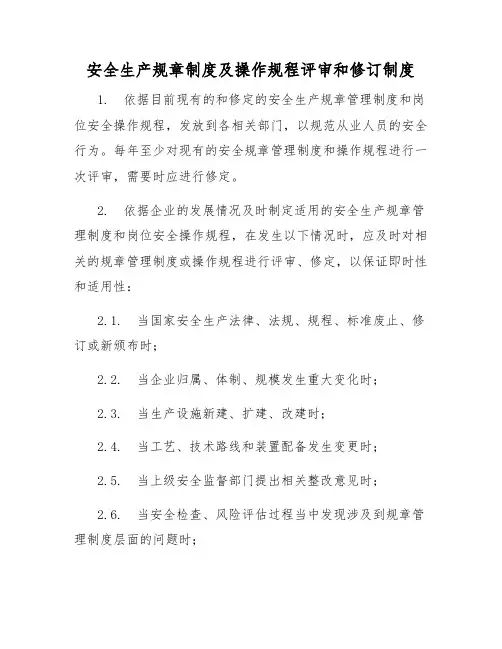 安全生产规章制度及操作规程评审和修订制度

1. 依据目前现有的和修定的安全生产规章管理制度和岗位安全操作规程，发放到各相关部门，以规范从业人员的安全行为。每年至少对现有的安全规章管理制度和操作规程进行一次评审，需要时应进行修定。

2. 依据企业的发展情况及时制定适用的安全生产规章管理制度和岗位安全操作规程，在发生以下情况时，应及时对相关的规章管理制度或操作规程进行评审、修定，以保证即时性和适用性：

2.1. 当国家安全生产法律、法规、规程、标准废止、修订或新颁布时；

2.2. 当企业归属、体制、规模发生重大变化时；

2.3. 当生产设施新建、扩建、改建时；

2.4. 当工艺、技术路线和装置配备发生变更时；

2.5. 当上级安全监督部门提出相关整改意见时；

2.6. 当安全检查、风险评估过程当中发现涉及到规章管理制度层面的问题时；